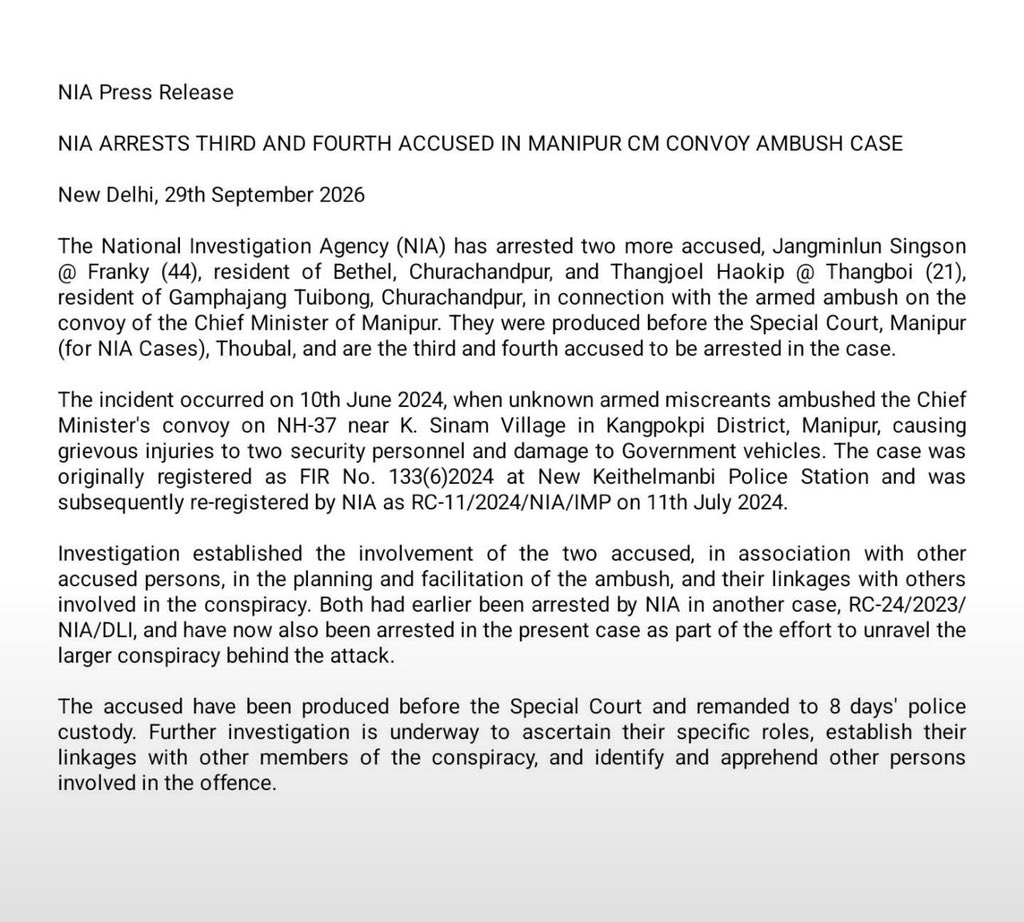 NIA Press Release

NIA ARRESTS THIRD AND FOURTH ACCUSED IN MANIPUR CM CONVOY AMBUSH CASE

New Delhi, 29th September 2026

The National Investigation Agency (NIA) has arrested two more accused, Jangminlun Singson @ Franky (44), resident of Bethel, Churachandpur, and Thangjoel Haokip @ Thangboi (21), resident of Gamphajang Tuibong, Churachandpur, in connection with the armed ambush on the convoy of the Chief Minister of Manipur. They were produced before the Special Court, Manipur (for NIA Cases), Thoubal, and are the third and fourth accused to be arrested in the case.

The incident occurred on 10th June 2024, when unknown armed miscreants ambushed the Chief Minister's convoy on NH-37 near K. Sinam Village in Kangpokpi District, Manipur, causing grievous injuries to two security personnel and damage to Government vehicles. The case was originally registered as FIR No. 133(6)2024 at New Keithelmanbi Police Station and was subsequently re-registered by NIA as RC-11/2024/NIA/IMP on 11th July 2024.

Investigation established the involvement of the two accused, in association with other accused persons, in the planning and facilitation of the ambush, and their linkages with others involved in the conspiracy. Both had earlier been arrested by NIA in another case, RC-24/2023/NIA/DLI, and have now also been arrested in the present case as part of the effort to unravel the larger conspiracy behind the attack.

The accused have been produced before the Special Court and remanded to 8 days' police custody. Further investigation is underway to ascertain their specific roles, establish their linkages with other members of the conspiracy, and identify and apprehend other persons involved in the offence.